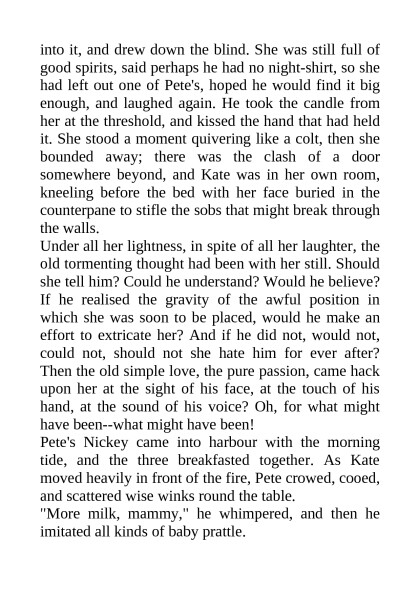 into it, and drew down the blind. She was still full of good spirits, said perhaps he had no night-shirt, so she had left out one of Pete's, hoped he would find it big enough, and laughed again. He took the candle from her at the threshold, and kissed the hand that had held it. She stood a moment quivering like a colt, then she bounded away; there was the clash of a door somewhere beyond, and Kate was in her own room, kneeling before the bed with her face buried in the counterpane to stifle the sobs that might break through the walls.
Under all her lightness, in spite of all her laughter, the old tormenting thought had been with her still. Should she tell him? Could he understand? Would he believe? If he realised the gravity of the awful position in which she was soon to be placed, would he make an effort to extricate her? And if he did not, would not, could not, should not she hate him for ever after? Then the old simple love, the pure passion, came hack upon her at the sight of his face, at the touch of his hand, at the sound of his voice? Oh, for what might have been--what might have been!
Pete's Nickey came into harbour with the morning tide, and the three breakfasted together. As Kate moved heavily in front of the fire, Pete crowed, cooed, and scattered wise winks round the table.
"More milk, mammy," he whimpered, and then he imitated all kinds of baby prattle.